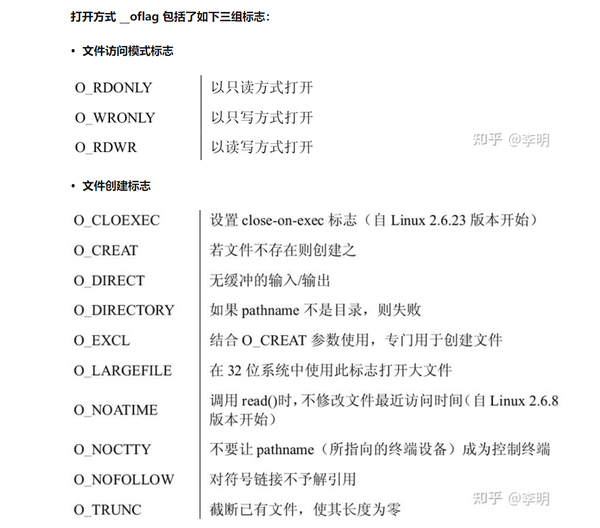 打开方式 __oflag 包括了如下三组标志：

• 文件访问模式标志

| O_RDONLY | 以只读方式打开 |
|---|---|
| O_WRONLY | 以只写方式打开 |
| O_RDWR | 以读写方式打开 |

知乎 @李明

• 文件创建标志

| O_CLOEXEC | 设置 close-on-exec 标志（自 Linux 2.6.23 版本开始） |
|---|---|
| O_CREAT | 若文件不存在则创建之 |
| O_DIRECT | 无缓冲的输入/输出 |
| O_DIRECTORY | 如果 pathname 不是目录，则失败 |
| O_EXCL | 结合 O_CREAT 参数使用，专门用于创建文件 |
| O_LARGEFILE | 在 32 位系统中使用此标志打开大文件 |
| O_NOATIME | 调用 read()时，不修改文件最近访问时间（自 Linux 2.6.8 版本开始） |
| O_NOCTTY | 不要让 pathname（所指向的终端设备）成为控制终端 |
| O_NOFOLLOW | 对符号链接不予解引用 |
| O_TRUNC | 截断已有文件，使其长度为零 |

知乎 @李明